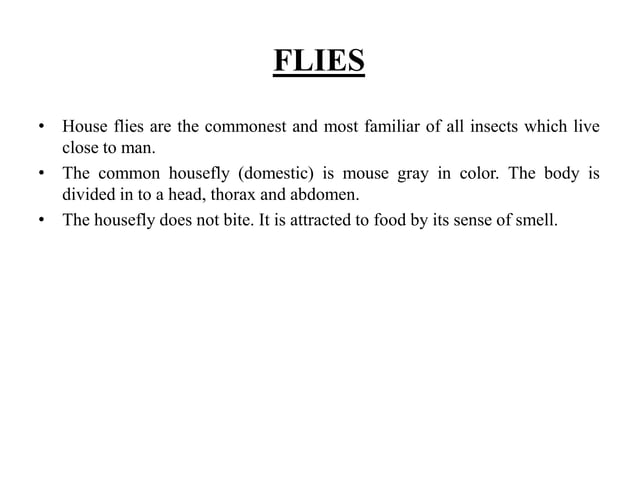 FLIES

• House flies are the commonest and most familiar of all insects which live close to man.
• The common housefly (domestic) is mouse gray in color. The body is divided in to a head, thorax and abdomen.
• The housefly does not bite. It is attracted to food by its sense of smell.